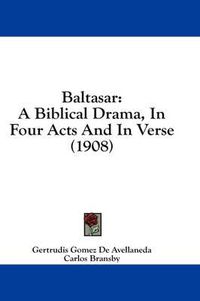 Baltasar:
A Biblical Drama, In Four Acts And In Verse (1908)

Gertrudis Gomez De Avellaneda
Carlos Bransby